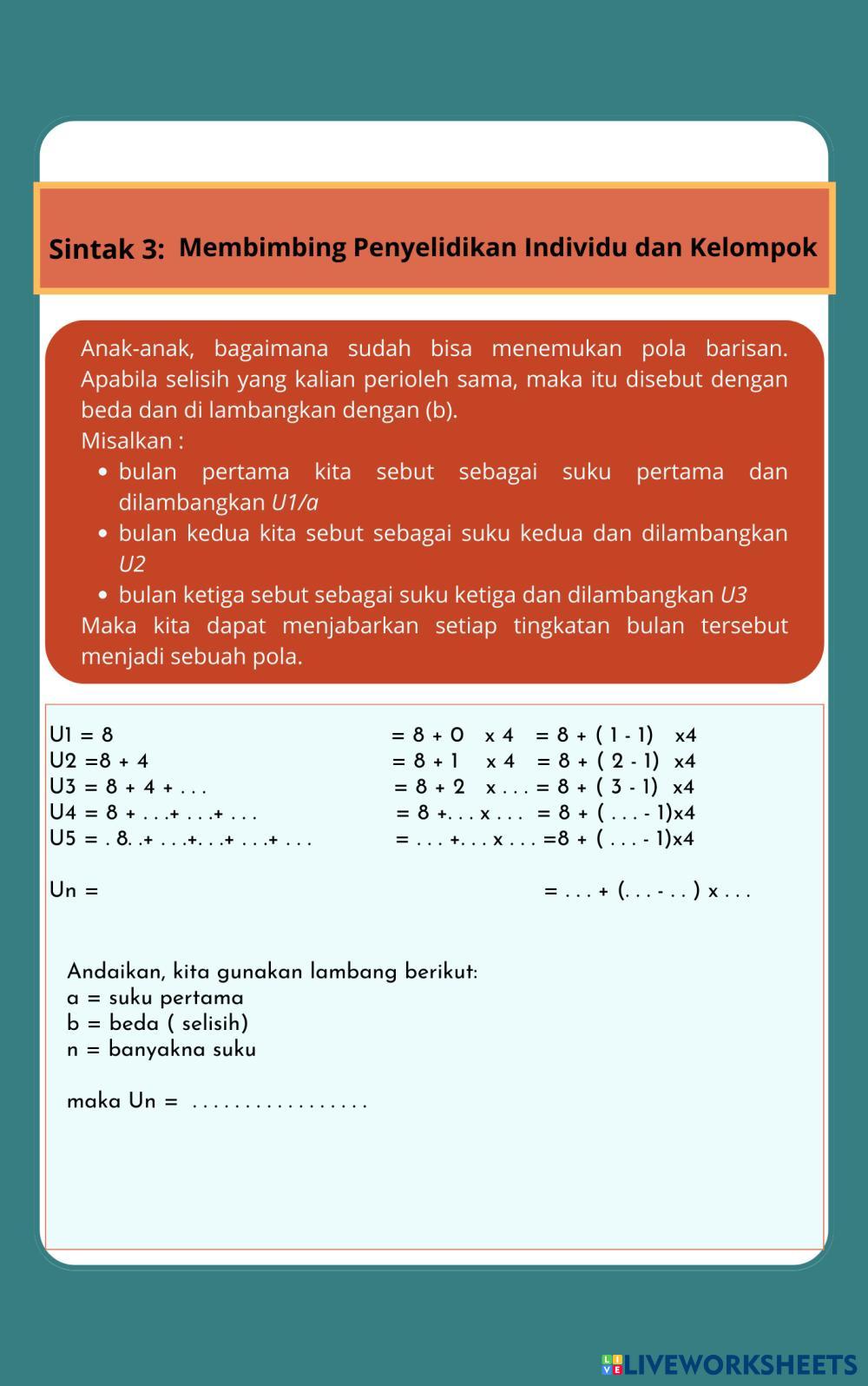 Sintak 3: Membimbing Penyelidikan Individu dan Kelompok

Anak-anak, bagaimana sudah bisa menemukan pola barisan. Apabila selisih yang kalian perioleh sama, maka itu disebut dengan beda dan di lambangkan dengan (b).
Misalkan :
• bulan pertama kita sebut sebagai suku pertama dan dilambangkan U1/a
• bulan kedua kita sebut sebagai suku kedua dan dilambangkan U2
• bulan ketiga sebut sebagai suku ketiga dan dilambangkan U3
Maka kita dapat menjabarkan setiap tingkatan bulan tersebut menjadi sebuah pola.

U1 = 8 = 8 + 0 x 4 = 8 + ( 1 - 1) x4
U2 =8 + 4 = 8 + 1 x 4 = 8 + ( 2 - 1) x4
U3 = 8 + 4 + . . . = 8 + 2 x . . . = 8 + ( 3 - 1) x4
U4 = 8 + . . .+ . . .+ . . . = 8 +. . . x . . . = 8 + ( . . . - 1)x4
U5 = . 8. .+ . . .+. . .+ . . .+ . . . = . . . +. . . x . . . =8 + ( . . . - 1)x4

Un = = . . . + (. . . - . . ) x . . .

Andaikan, kita gunakan lambang berikut:
a = suku pertama
b = beda ( selisih)
n = banyakna suku

maka Un = . . . . . . . . . . . . . . . . .

LIVEWORKSHEETS